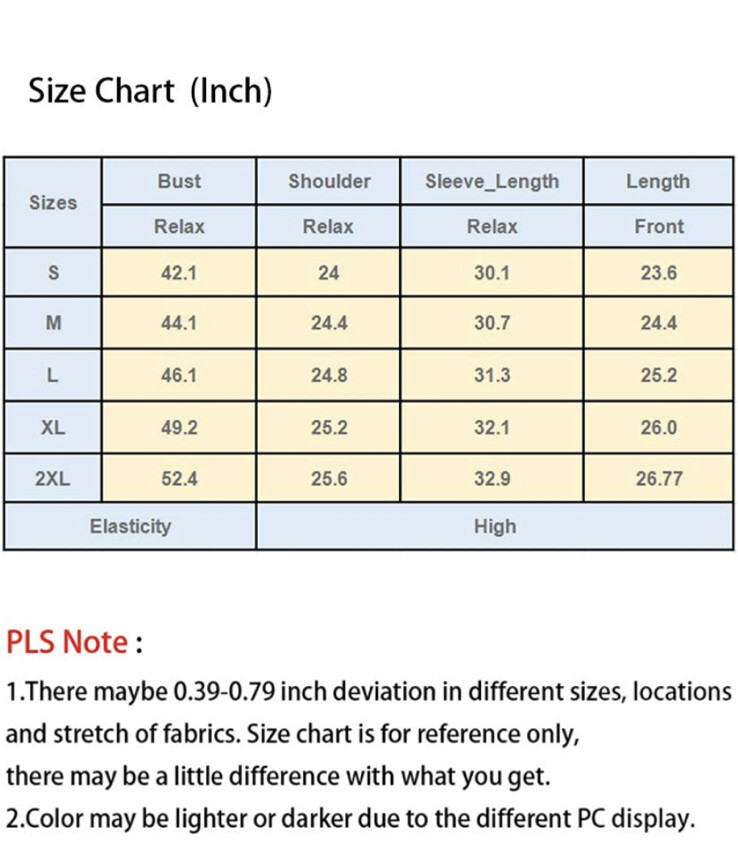 Size Chart (Inch)

| Sizes | Bust | Shoulder | Sleeve_Length | Length |
|---|---|---|---|---|
| | Relax | Relax | Relax | Front |
| S | 42.1 | 24 | 30.1 | 23.6 |
| M | 44.1 | 24.4 | 30.7 | 24.4 |
| L | 46.1 | 24.8 | 31.3 | 25.2 |
| XL | 49.2 | 25.2 | 32.1 | 26.0 |
| 2XL | 52.4 | 25.6 | 32.9 | 26.77 |
| Elasticity | | High | | |

PLS Note :
1.There maybe 0.39-0.79 inch deviation in different sizes, locations and stretch of fabrics. Size chart is for reference only,
there may be a little difference with what you get.
2.Color may be lighter or darker due to the different PC display.